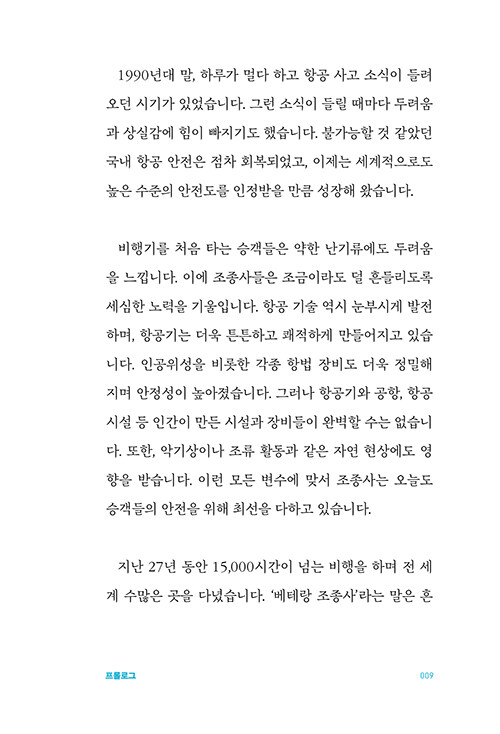 1990년대 말, 하루가 멀다 하고 항공 사고 소식이 들려오던 시기가 있었습니다. 그런 소식이 들릴 때마다 두려움과 상실감에 힘이 빠지기도 했습니다. 불가능할 것 같았던 국내 항공 안전은 점차 회복되었고, 이제는 세계적으로도 높은 수준의 안전도를 인정받을 만큼 성장해 왔습니다.

비행기를 처음 타는 승객들은 약한 난기류에도 두려움을 느낍니다. 이에 조종사들은 조금이라도 덜 흔들리도록 세심한 노력을 기울입니다. 항공 기술 역시 눈부시게 발전하며, 항공기는 더욱 튼튼하고 쾌적하게 만들어지고 있습니다. 인공위성을 비롯한 각종 항법 장비도 더욱 정밀해지며 안정성이 높아졌습니다. 그러나 항공기와 공항, 항공 시설 등 인간이 만든 시설과 장비들이 완벽할 수는 없습니다. 또한, 악기상이나 조류 활동과 같은 자연 현상에도 영향을 받습니다. 이런 모든 변수에 맞서 조종사는 오늘도 승객들의 안전을 위해 최선을 다하고 있습니다.

지난 27년 동안 15,000시간이 넘는 비행을 하며 전 세계 수많은 곳을 다녔습니다. '베테랑 조종사'라는 말은 흔

프롤로그

009